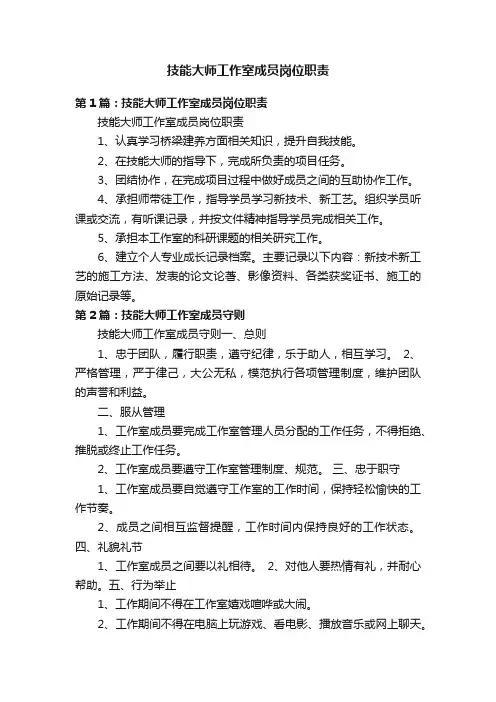 技能大师工作室成员岗位职责

第1篇：技能大师工作室成员岗位职责

技能大师工作室成员岗位职责

1、认真学习桥梁建养方面相关知识，提升自我技能。

2、在技能大师的指导下，完成所负责的项目任务。

3、团结协作，在完成项目过程中做好成员之间的互助协作工作。

4、承担师带徒工作，指导学员学习新技术、新工艺。组织学员听课或交流，有听课记录，并按文件精神指导学员完成相关工作。

5、承担本工作室的科研课题的相关研究工作。

6、建立个人专业成长记录档案。主要记录以下内容：新技术新工艺的施工方法、发表的论文论著、影像资料、各类获奖证书、施工的原始记录等。

第2篇：技能大师工作室成员守则

技能大师工作室成员守则一、总则

1、忠于团队，履行职责，遵守纪律，乐于助人，相互学习。 2、严格管理，严于律己，大公无私，模范执行各项管理制度，维护团队的声誉和利益。

二、服从管理

1、工作室成员要完成工作室管理人员分配的工作任务，不得拒绝、推脱或终止工作任务。

2、工作室成员要遵守工作室管理制度、规范。 三、忠于职守

1、工作室成员要自觉遵守工作室的工作时间，保持轻松愉快的工作节奏。

2、成员之间相互监督提醒，工作时间内保持良好的工作状态。

四、礼貌礼节

1、工作室成员之间要以礼相待。 2、对他人要热情有礼，并耐心帮助。五、行为举止

1、工作期间不得在工作室嬉戏喧哗或大闹。

2、工作期间不得在电脑上玩游戏、看电影、播放音乐或网上聊天。